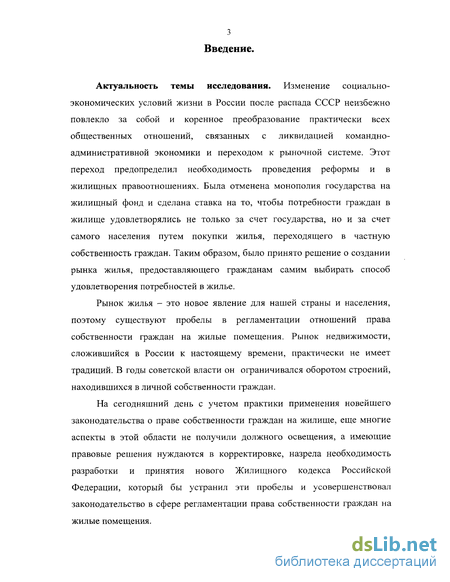 3

Введение.

Актуальность темы исследования. Изменение социально-экономических условий жизни в России после распада СССР неизбежно повлекло за собой и коренное преобразование практически всех общественных отношений, связанных с ликвидацией командно-административной экономики и переходом к рыночной системе. Этот переход предопределил необходимость проведения реформы и в жилищных правоотношениях. Была отменена монополия государства на жилищный фонд и сделана ставка на то, чтобы потребности граждан в жилище удовлетворялись не только за счет государства, но и за счет самого населения путем покупки жилья, переходящего в частную собственность граждан. Таким образом, было принято решение о создании рынка жилья, предоставляющего гражданам самим выбирать способ удовлетворения потребностей в жилье.

Рынок жилья – это новое явление для нашей страны и населения, поэтому существуют пробелы в регламентации отношений права собственности граждан на жилые помещения. Рынок недвижимости, сложившийся в России к настоящему времени, практически не имеет традиций. В годы советской власти он ограничивался оборотом строений, находившихся в личной собственности граждан.

На сегодняшний день с учетом практики применения новейшего законодательства о праве собственности граждан на жилище, еще многие аспекты в этой области не получили должного освещения, а имеющие правовые решения нуждаются в корректировке, назрела необходимость разработки и принятия нового Жилищного кодекса Российской Федерации, который бы устранил эти пробелы и усовершенствовал законодательство в сфере регламентации права собственности граждан на жилые помещения.

dsLib.net
библиотека диссертаций